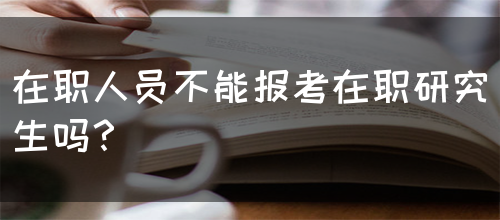 在职人员不能报考在职研究生吗？